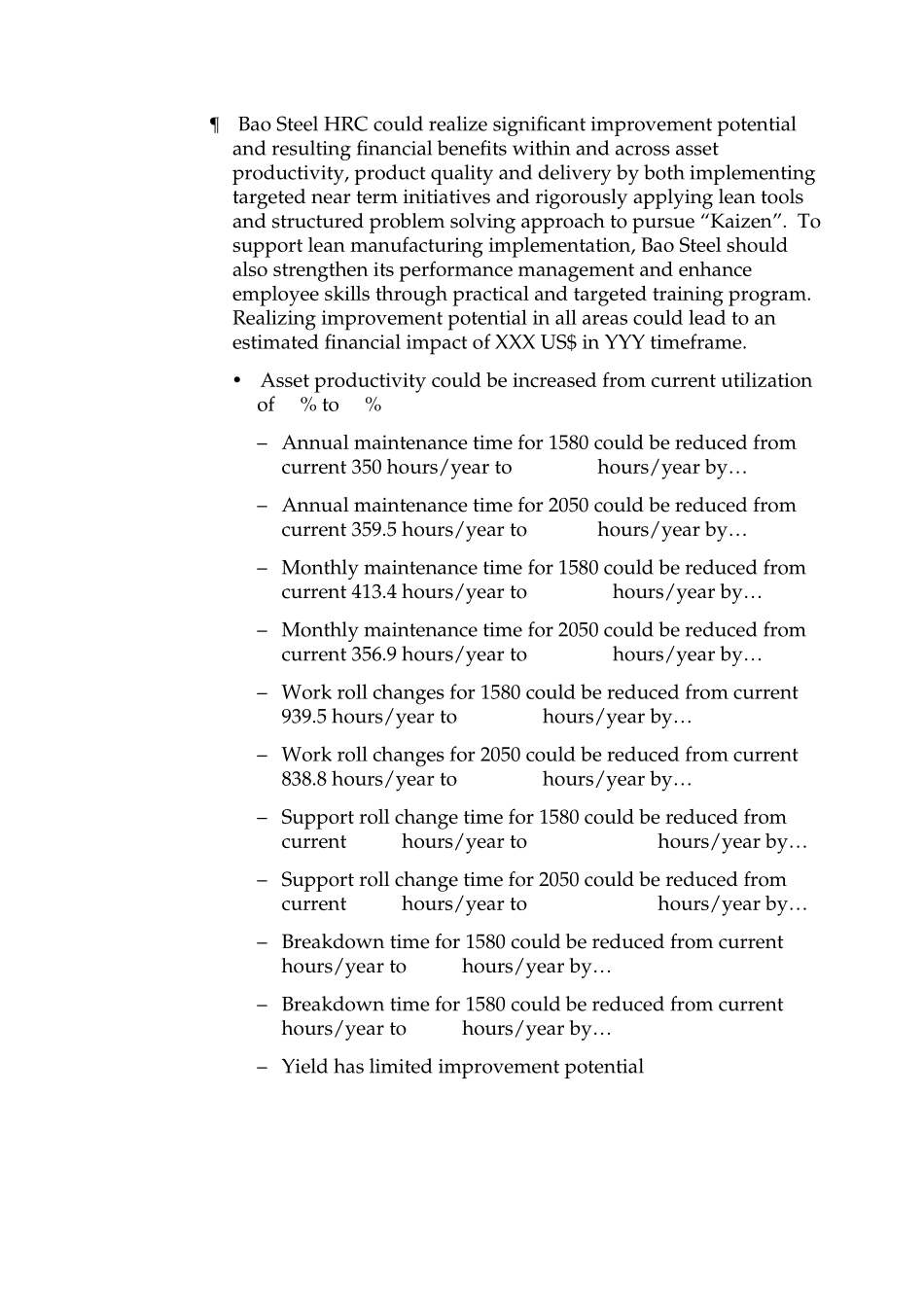 ¶ Bao Steel HRC could realize significant improvement potential and resulting financial benefits within and across asset productivity, product quality and delivery by both implementing targeted near term initiatives and rigorously applying lean tools and structured problem solving approach to pursue “Kaizen”. To support lean manufacturing implementation, Bao Steel should also strengthen its performance management and enhance employee skills through practical and targeted training program. Realizing improvement potential in all areas could lead to an estimated financial impact of XXX US$ in YYY timeframe.

• Asset productivity could be increased from current utilization of % to %

– Annual maintenance time for 1580 could be reduced from current 350 hours/year to hours/year by…

– Annual maintenance time for 2050 could be reduced from current 359.5 hours/year to hours/year by…

– Monthly maintenance time for 1580 could be reduced from current 413.4 hours/year to hours/year by…

– Monthly maintenance time for 2050 could be reduced from current 356.9 hours/year to hours/year by…

– Work roll changes for 1580 could be reduced from current 939.5 hours/year to hours/year by…

– Work roll changes for 2050 could be reduced from current 838.8 hours/year to hours/year by…

– Support roll change time for 1580 could be reduced from current hours/year to hours/year by…

– Support roll change time for 2050 could be reduced from current hours/year to hours/year by…

– Breakdown time for 1580 could be reduced from current hours/year to hours/year by…

– Breakdown time for 1580 could be reduced from current hours/year to hours/year by…

– Yield has limited improvement potential